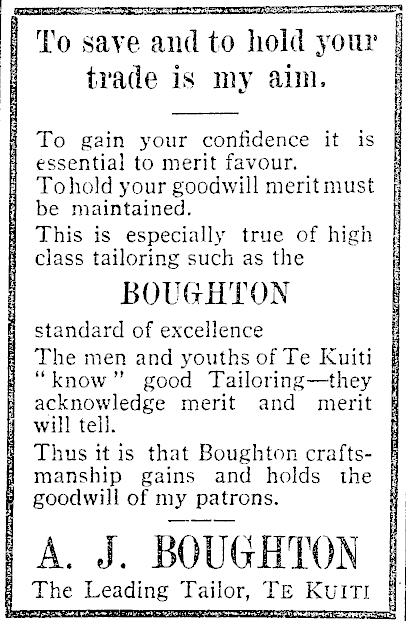 To save and to hold your trade is my aim.

To gain your confidence it is essential to merit favour.

To hold your goodwill merit must be maintained.

This is especially true of high class tailoring such as the

BOUGHTON

standard of excellence

The men and youths of Te Kuiti "know" good Tailoring—they acknowledge merit and merit will tell.

Thus it is that Boughton craftsmanship gains and holds the goodwill of my patrons.

A. J. BOUGHTON

The Leading Tailor, TE KUITI